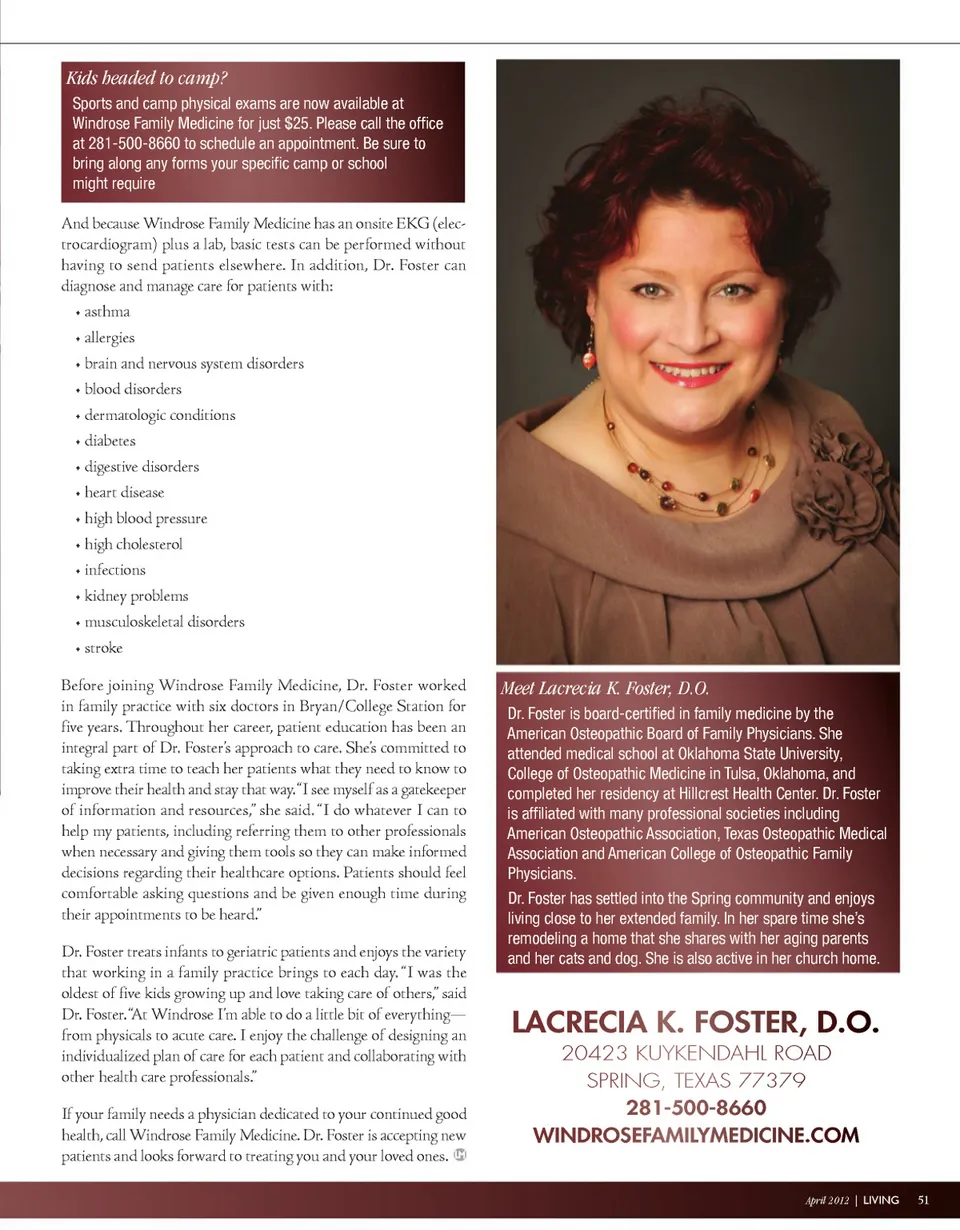 Kids headed to camp?

Sports and camp physical exams are now available at Windrose Family Medicine for just $25. Please call the office at 281-500-8660 to schedule an appointment. Be sure to bring along any forms your specific camp or school might require

And because Windrose Family Medicine has an onsite EKG (electrocardiogram) plus a lab, basic tests can be performed without having to send patients elsewhere. In addition, Dr. Foster can diagnose and manage care for patients with:

• asthma
• allergies
• brain and nervous system disorders
• blood disorders
• dermatologic conditions
• diabetes
• digestive disorders
• heart disease
• high blood pressure
• high cholesterol
• infections
• kidney problems
• musculoskeletal disorders
• stroke

Before joining Windrose Family Medicine, Dr. Foster worked in family practice with six doctors in Bryan/College Station for five years. Throughout her career, patient education has been an integral part of Dr. Foster's approach to care. She's committed to taking extra time to teach her patients what they need to know to improve their health and stay that way. "I see myself as a gatekeeper of information and resources," she said. "I do whatever I can to help my patients, including referring them to other professionals when necessary and giving them tools so they can make informed decisions regarding their healthcare options. Patients should feel comfortable asking questions and be given enough time during their appointments to be heard."

Dr. Foster treats infants to geriatric patients and enjoys the variety that working in a family practice brings to each day. "I was the oldest of five kids growing up and love taking care of others," said Dr. Foster. "At Windrose I'm able to do a little bit of everything—from physicals to acute care. I enjoy the challenge of designing an individualized plan of care for each patient and collaborating with other health care professionals."

If your family needs a physician dedicated to your continued good health, call Windrose Family Medicine. Dr. Foster is accepting new patients and looks forward to treating you and your loved ones.

Meet Lacrecia K. Foster, D.O.

Dr. Foster is board-certified in family medicine by the American Osteopathic Board of Family Physicians. She attended medical school at Oklahoma State University, College of Osteopathic Medicine in Tulsa, Oklahoma, and completed her residency at Hillcrest Health Center. Dr. Foster is affiliated with many professional societies including American Osteopathic Association, Texas Osteopathic Medical Association and American College of Osteopathic Family Physicians.

Dr. Foster has settled into the Spring community and enjoys living close to her extended family. In her spare time she's remodeling a home that she shares with her aging parents and her cats and dog. She is also active in her church home.

LACRECIA K. FOSTER, D.O.
20423 KUYKENDAHL ROAD
SPRING, TEXAS 77379
281-500-8660
WINDROSEFAMILYMEDICINE.COM

April 2012 | LIVING 51